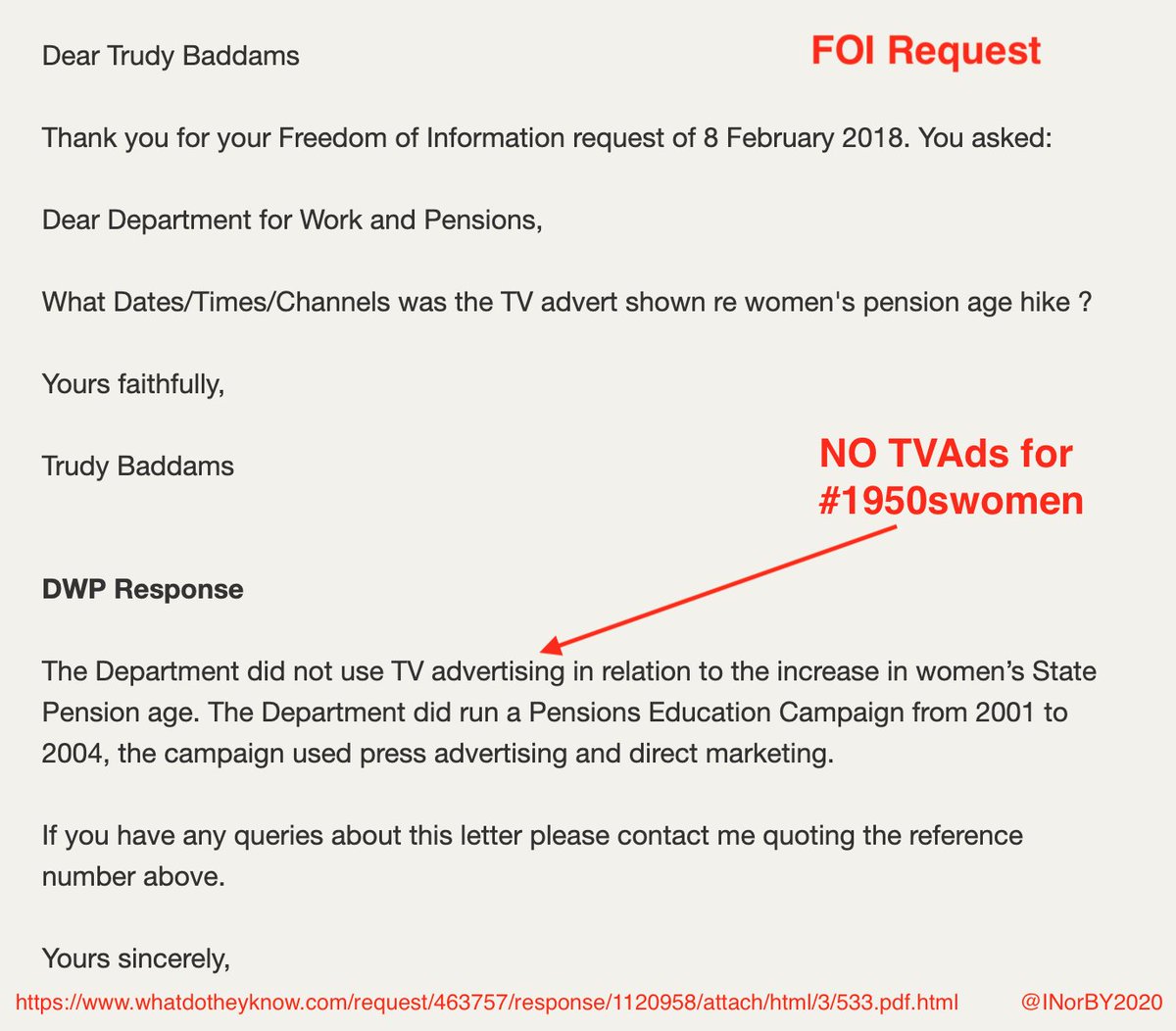 Dear Trudy Baddams

FOI Request

Thank you for your Freedom of Information request of 8 February 2018. You asked:

Dear Department for Work and Pensions,

What Dates/Times/Channels was the TV advert shown re women's pension age hike ?

Yours faithfully,

Trudy Baddams

NO TVAds for #1950swomen

DWP Response

The Department did not use TV advertising in relation to the increase in women's State Pension age. The Department did run a Pensions Education Campaign from 2001 to 2004, the campaign used press advertising and direct marketing.

If you have any queries about this letter please contact me quoting the reference number above.

Yours sincerely,

https://www.whatdotheyknow.com/request/463757/response/1120958/attach/html/3/533.pdf.html @INorBY2020